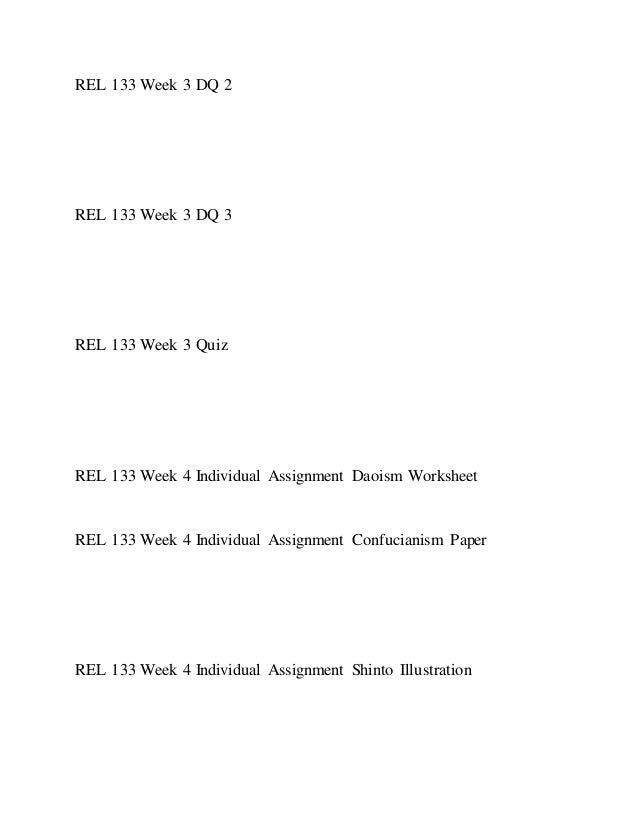 REL 133 Week 3 DQ 2

REL 133 Week 3 DQ 3

REL 133 Week 3 Quiz

REL 133 Week 4 Individual Assignment Daoism Worksheet

REL 133 Week 4 Individual Assignment Confucianism Paper

REL 133 Week 4 Individual Assignment Shinto Illustration